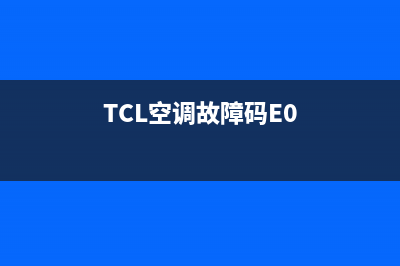 TCL空调故障码E0